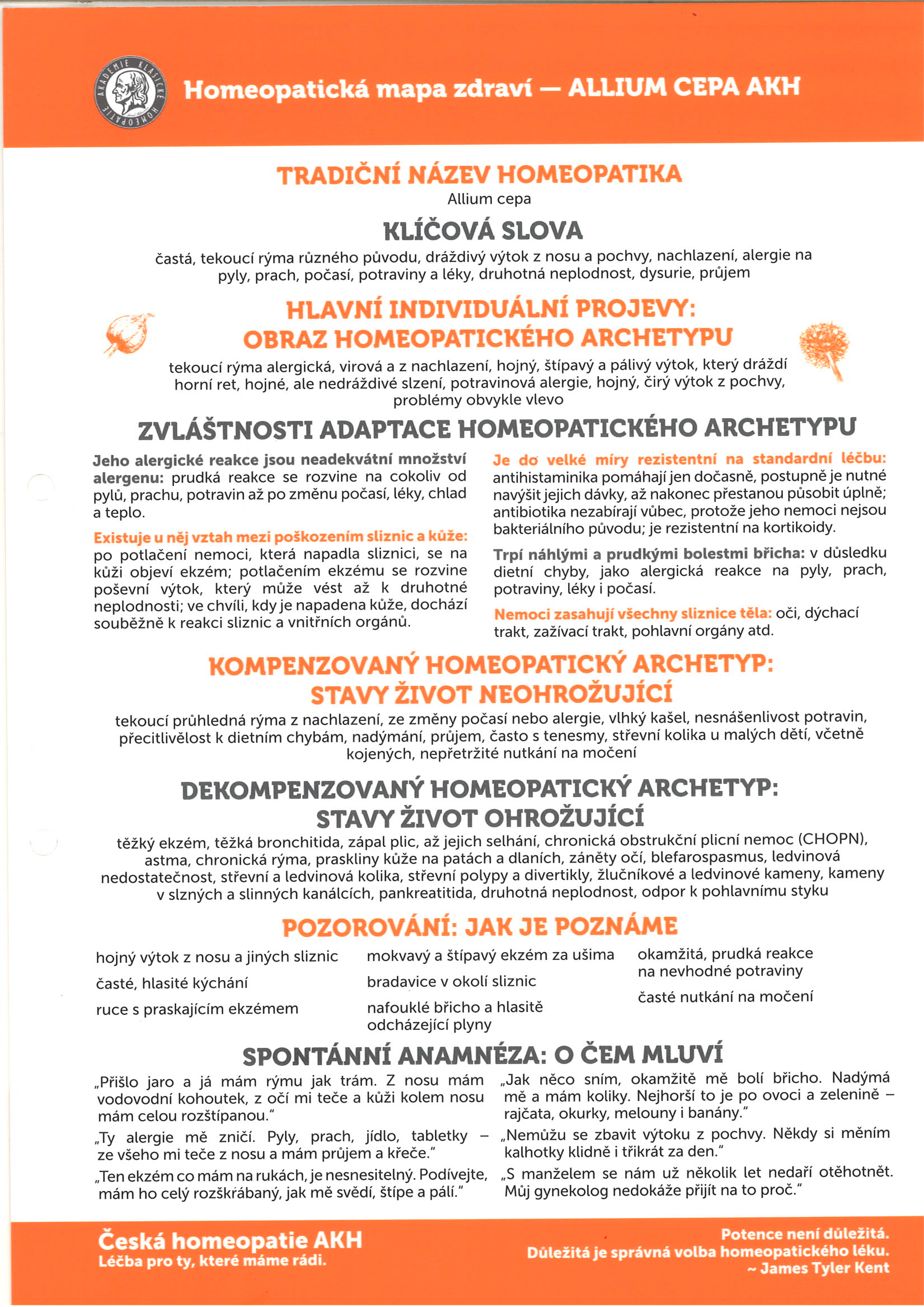 AKADEMIE KLASICKÉ HOMEOPATIE

Homeopatická mapa zdraví — ALLIUM CEPA AKH

TRADIČNÍ NÁZEV HOMEOPATIKA
Allium cepa

KLÍČOVÁ SLOVA
častá, tekoucí rýma různého původu, dráždivý výtok z nosu a pochvy, nachlazení, alergie na pyly, prach, počasí, potraviny a léky, druhotná neplodnost, dysurie, průjem

HLAVNÍ INDIVIDUÁLNÍ PROJEVY:
OBRAZ HOMEOPATICKÉHO ARCHETYPU
tekoucí rýma alergická, virová a z nachlazení, hojný, štípavý a pálivý výtok, který dráždí horní ret, hojné, ale nedráždivé slzení, potravinová alergie, hojný, čirý výtok z pochvy, problémy obvykle vlevo

ZVLÁŠTNOSTI ADAPTACE HOMEOPATICKÉHO ARCHETYPU

Jeho alergické reakce jsou neadekvátní množství alergenu: prudká reakce se rozvine na cokoliv od pylů, prachu, potravin až po změnu počasí, léky, chlad a teplo.

Existuje u něj vztah mezi poškozením sliznic a kůže: po potlačení nemoci, která napadla sliznici, se na kůži objeví ekzém; potlačením ekzému se rozvine poševní výtok, který může vést až k druhotné neplodnosti; ve chvíli, kdy je napadena kůže, dochází souběžně k reakci sliznic a vnitřních orgánů.

Je do velké míry rezistentní na standardní léčbu: antihistaminika pomáhají jen dočasně, postupně je nutné navýšit jejich dávky, až nakonec přestanou působit úplně; antibiotika nezabírají vůbec, protože jeho nemoci nejsou bakteriálního původu; je rezistentní na kortikoidy.

Trpí náhlými a prudkými bolestmi břicha: v důsledku dietní chyby, jako alergická reakce na pyly, prach, potraviny, léky i počasí.

Nemoci zasahují všechny sliznice těla: oči, dýchací trakt, zažívací trakt, pohlavní orgány atd.

KOMPENZOVANÝ HOMEOPATICKÝ ARCHETYP:
STAVY ŽIVOT NEOHROŽUJÍCÍ
tekoucí průhledná rýma z nachlazení, ze změny počasí nebo alergie, vlhký kašel, nesnášenlivost potravin, přecitlivělost k dietním chybám, nadýmání, průjem, často s tenesmy, střevní kolika u malých dětí, včetně kojených, nepřetržité nutkání na močení

DEKOMPENZOVANÝ HOMEOPATICKÝ ARCHETYP:
STAVY ŽIVOT OHROŽUJÍCÍ
těžký ekzém, těžká bronchitida, zápal plic, až jejich selhání, chronická obstrukční plicní nemoc (CHOPN), astma, chronická rýma, praskliny kůže na patách a dlaních, záněty očí, blefarospasmus, ledvinová nedostatečnost, střevní a ledvinová kolika, střevní polypy a divertikly, žlučníkové a ledvinové kameny, kameny v slzných a slinných kanálcích, pankreatitida, druhotná neplodnost, odpor k pohlavnímu styku

POZOROVÁNÍ: JAK JE POZNÁME

hojný výtok z nosu a jiných sliznic
časté, hlasité kýchání
ruce s praskajícím ekzémem

mokvavý a štípavý ekzém za ušima
bradavice v okolí sliznic
nafouklé břicho a hlasitě odcházející plyny

okamžitá, prudká reakce na nevhodné potraviny
časté nutkání na močení

SPONTÁNNÍ ANAMNÉZA: O ČEM MLUVÍ

„Přišlo jaro a já mám rýmu jak trám. Z nosu mám vodovodní kohoutek, z očí mi teče a kůži kolem nosu mám celou rozštípanou."

„Ty alergie mě zničí. Pyly, prach, jídlo, tabletky – ze všeho mi teče z nosu a mám průjem a křeče."

„Ten ekzém co mám na rukách, je nesnesitelný. Podívejte, mám ho celý rozškrábaný, jak mě svědí, štípe a pálí."

„Jak něco sním, okamžitě mě bolí břicho. Nadýmá mě a mám koliky. Nejhorší to je po ovoci a zelenině – rajčata, okurky, melouny i banány."

„Nemůžu se zbavit výtoku z pochvy. Někdy si měním kalhotky klidně i třikrát za den."

„S manželem se nám už několik let nedaří otěhotnět. Můj gynekolog nedokáže přijít na to proč."

Česká homeopatie AKH
Léčba pro ty, které máme rádi.

Potence není důležitá.
Důležitá je správná volba homeopatického léku.
~ James Tyler Kent